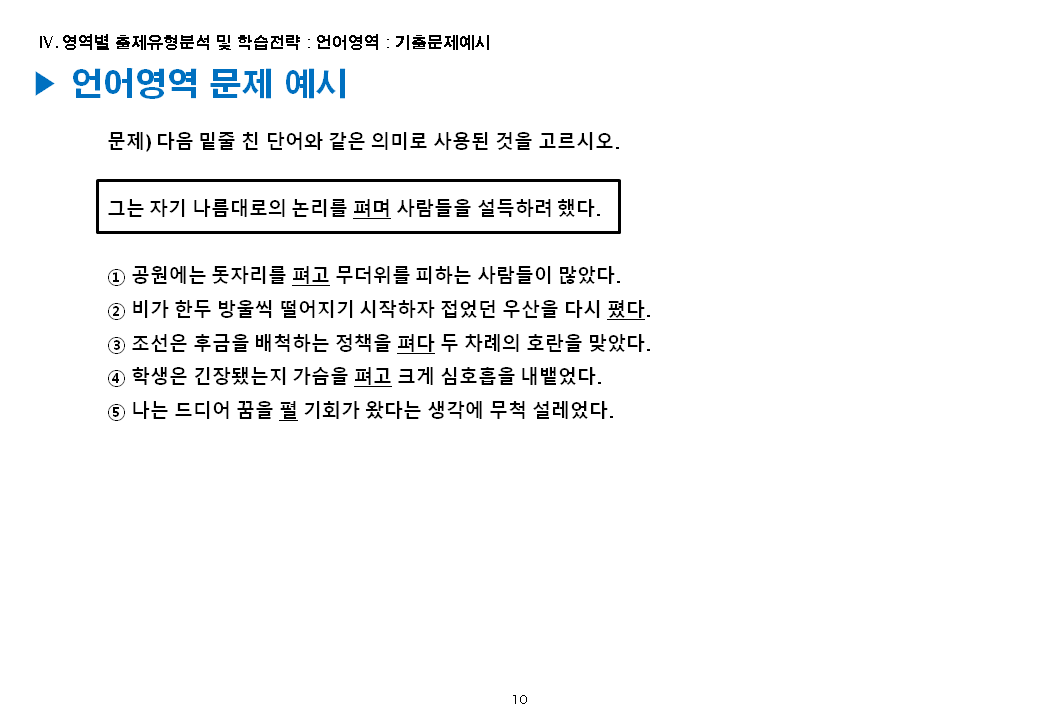 IV. 영역별 출제유형분석 및 학습전략 : 언어영역 : 기출문제예시

▶ 언어영역 문제 예시

문제) 다음 밑줄 친 단어와 같은 의미로 사용된 것을 고르시오.

그는 자기 나름대로의 논리를 펴며 사람들을 설득하려 했다.

① 공원에는 돗자리를 펴고 무더위를 피하는 사람들이 많았다.
② 비가 한두 방울씩 떨어지기 시작하자 접었던 우산을 다시 폈다.
③ 조선은 후금을 배척하는 정책을 펴다 두 차례의 호란을 맞았다.
④ 학생은 긴장됐는지 가슴을 펴고 크게 심호흡을 내뱉었다.
⑤ 나는 드디어 꿈을 펼 기회가 왔다는 생각에 무척 설레었다.

10